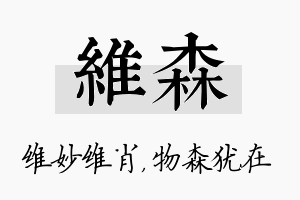 維森

维妙维肖，物森犹在